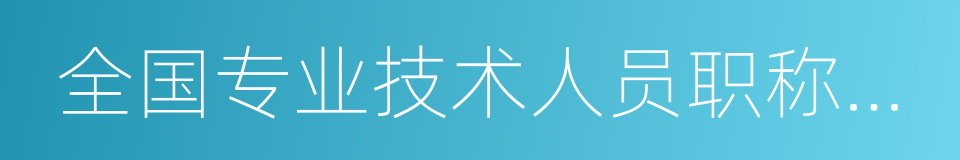 全国专业技术人员职称...